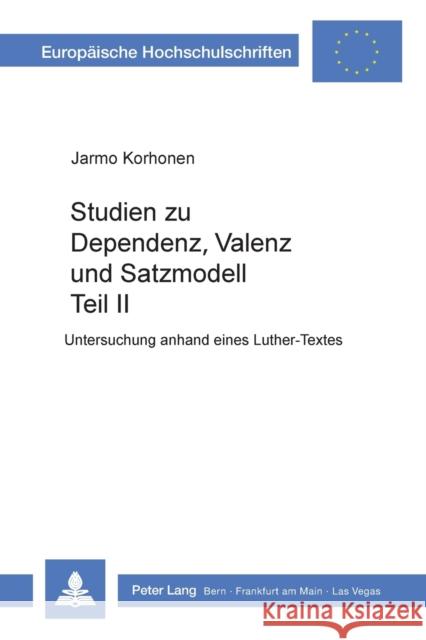 Europäische Hochschulschriften

Jarmo Korhonen

Studien zu Dependenz, Valenz und Satzmodell Teil II

Untersuchung anhand eines Luther-Textes

Peter Lang Bern · Frankfurt am Main · Las Vegas